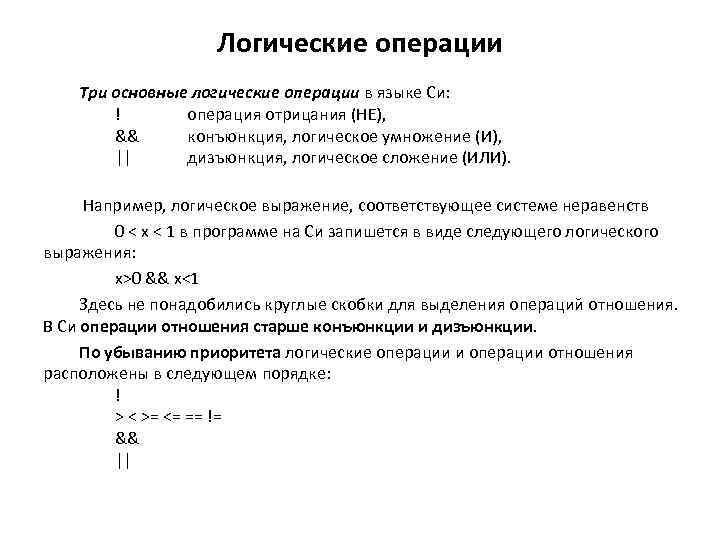 Логические операции

Три основные логические операции в языке Си:
! операция отрицания (НЕ),
&& конъюнкция, логическое умножение (И),
|| дизъюнкция, логическое сложение (ИЛИ).

Например, логическое выражение, соответствующее системе неравенств

0 < x < 1 в программе на Си запишется в виде следующего логического выражения:

x>0 && x<1

Здесь не понадобились круглые скобки для выделения операций отношения. В Си операции отношения старше конъюнкции и дизъюнкции.

По убыванию приоритета логические операции и операции отношения расположены в следующем порядке:

!
> < >= <= == !=
&&
||